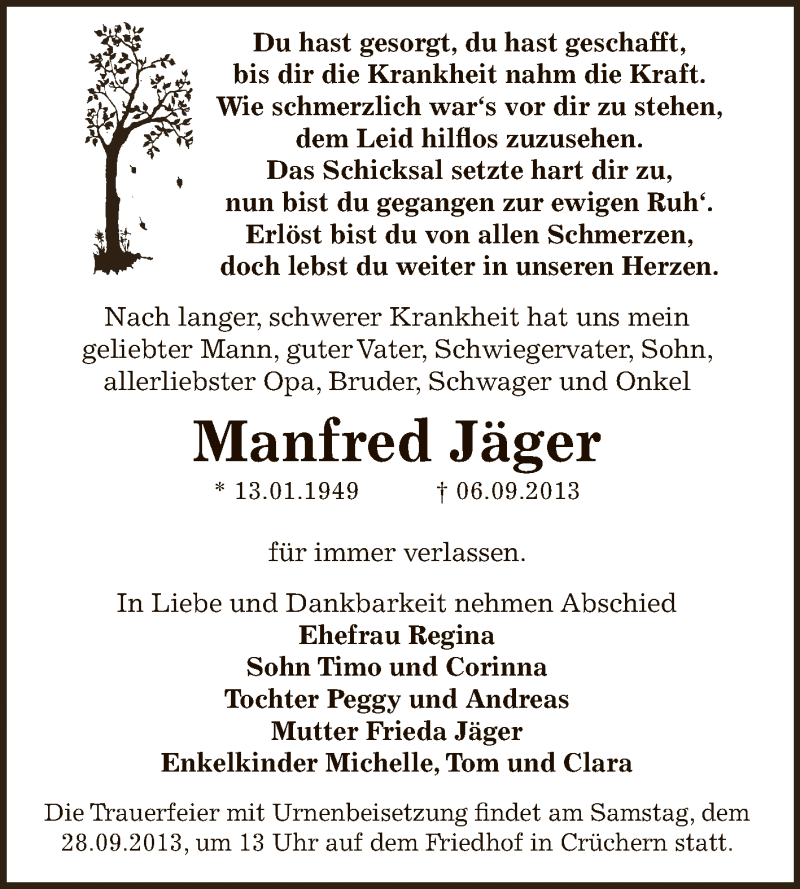 Du hast gesorgt, du hast geschafft,
bis dir die Krankheit nahm die Kraft.
Wie schmerzlich war‘s vor dir zu stehen,
dem Leid hilflos zuzusehen.
Das Schicksal setzte hart dir zu,
nun bist du gegangen zur ewigen Ruh‘.
Erlöst bist du von allen Schmerzen,
doch lebst du weiter in unseren Herzen.

Nach langer, schwerer Krankheit hat uns mein geliebter Mann, guter Vater, Schwiegervater, Sohn, allerliebster Opa, Bruder, Schwager und Onkel

Manfred Jäger

* 13.01.1949 † 06.09.2013

für immer verlassen.

In Liebe und Dankbarkeit nehmen Abschied
Ehefrau Regina
Sohn Timo und Corinna
Tochter Peggy und Andreas
Mutter Frieda Jäger
Enkelkinder Michelle, Tom und Clara

Die Trauerfeier mit Urnenbeisetzung findet am Samstag, dem 28.09.2013, um 13 Uhr auf dem Friedhof in Crüchern statt.